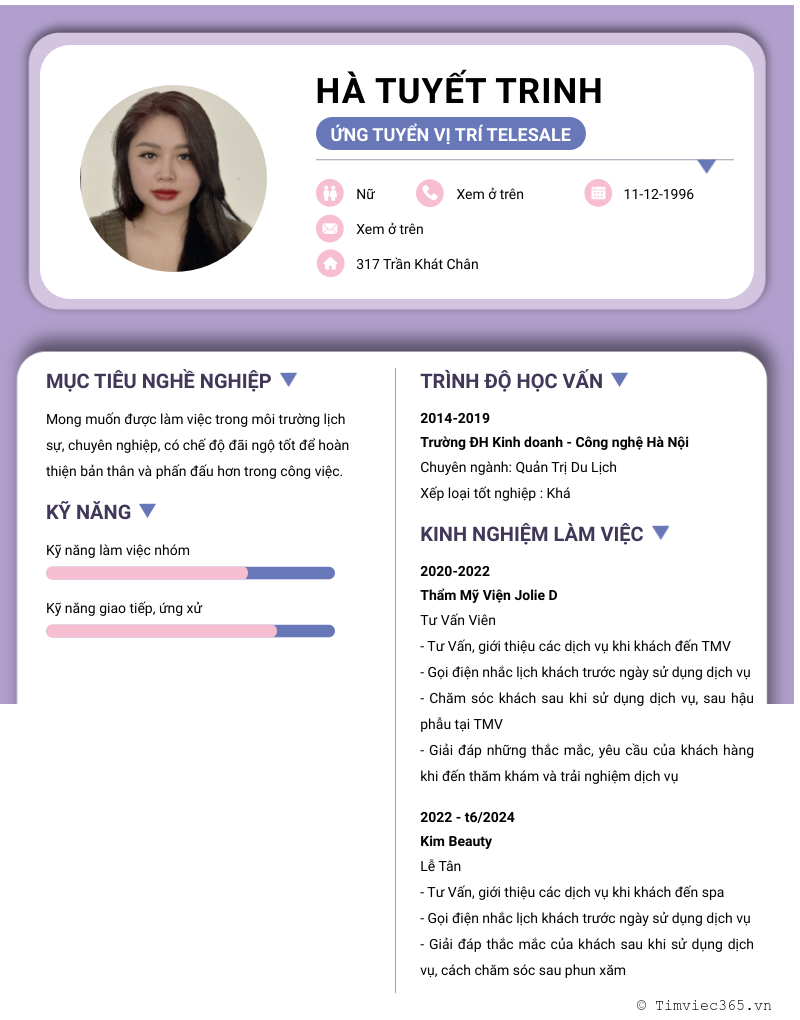 HÀ TUYẾT TRINH

ỨNG TUYỂN VỊ TRÍ TELESALE

Nữ

Xem ở trên

11-12-1996

Xem ở trên

317 Trần Khát Chân

MỤC TIÊU NGHỀ NGHIỆP

Mong muốn được làm việc trong môi trường lịch sự, chuyên nghiệp, có chế độ đãi ngộ tốt để hoàn thiện bản thân và phấn đấu hơn trong công việc.

KỸ NĂNG

Kỹ năng làm việc nhóm

Kỹ năng giao tiếp, ứng xử

TRÌNH ĐỘ HỌC VẤN

2014-2019

Trường ĐH Kinh doanh - Công nghệ Hà Nội

Chuyên ngành: Quản Trị Du Lịch

Xếp loại tốt nghiệp : Khá

KINH NGHIỆM LÀM VIỆC

2020-2022

Thẩm Mỹ Viện Jolie D

Tư Vấn Viên

- Tư Vấn, giới thiệu các dịch vụ khi khách đến TMV

- Gọi điện nhắc lịch khách trước ngày sử dụng dịch vụ

- Chăm sóc khách sau khi sử dụng dịch vụ, sau hậu phẫu tại TMV

- Giải đáp những thắc mắc, yêu cầu của khách hàng khi đến thăm khám và trải nghiệm dịch vụ

2022 - t6/2024

Kim Beauty

Lễ Tân

- Tư Vấn, giới thiệu các dịch vụ khi khách đến spa

- Gọi điện nhắc lịch khách trước ngày sử dụng dịch vụ

- Giải đáp thắc mắc của khách sau khi sử dụng dịch vụ, cách chăm sóc sau phun xăm

© Timviec365.vn